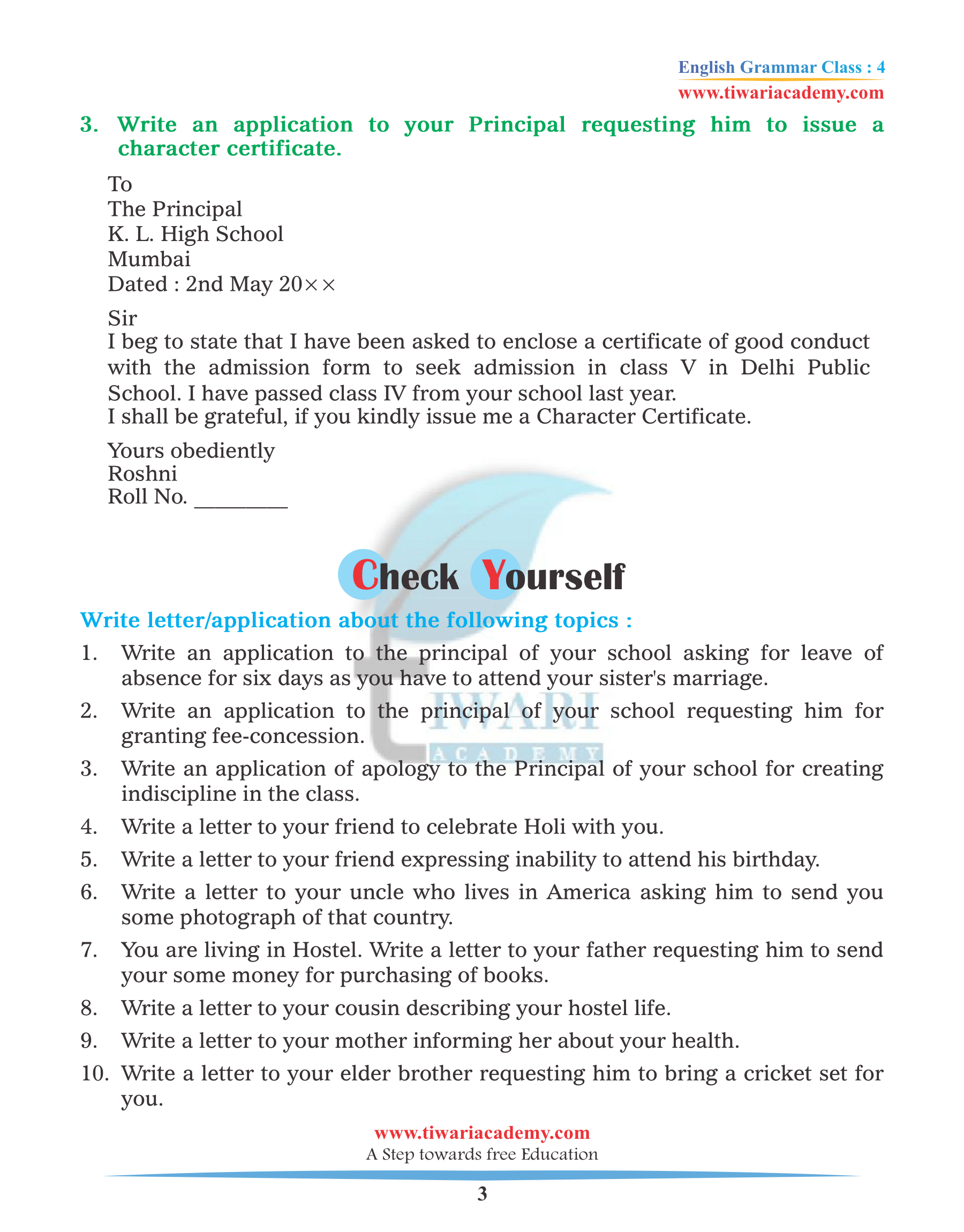 English Grammar Class : 4
www.tiwariacademy.com

3. Write an application to your Principal requesting him to issue a character certificate.

To
The Principal
K. L. High School
Mumbai
Dated : 2nd May 20××

Sir
I beg to state that I have been asked to enclose a certificate of good conduct with the admission form to seek admission in class V in Delhi Public School. I have passed class IV from your school last year.
I shall be grateful, if you kindly issue me a Character Certificate.

Yours obediently
Roshni
Roll No. ________

TIWARI
ACADEMY

Check Yourself

Write letter/application about the following topics :

1. Write an application to the principal of your school asking for leave of absence for six days as you have to attend your sister's marriage.
2. Write an application to the principal of your school requesting him for granting fee-concession.
3. Write an application of apology to the Principal of your school for creating indiscipline in the class.
4. Write a letter to your friend to celebrate Holi with you.
5. Write a letter to your friend expressing inability to attend his birthday.
6. Write a letter to your uncle who lives in America asking him to send you some photograph of that country.
7. You are living in Hostel. Write a letter to your father requesting him to send your some money for purchasing of books.
8. Write a letter to your cousin describing your hostel life.
9. Write a letter to your mother informing her about your health.
10. Write a letter to your elder brother requesting him to bring a cricket set for you.

www.tiwariacademy.com
A Step towards free Education

3